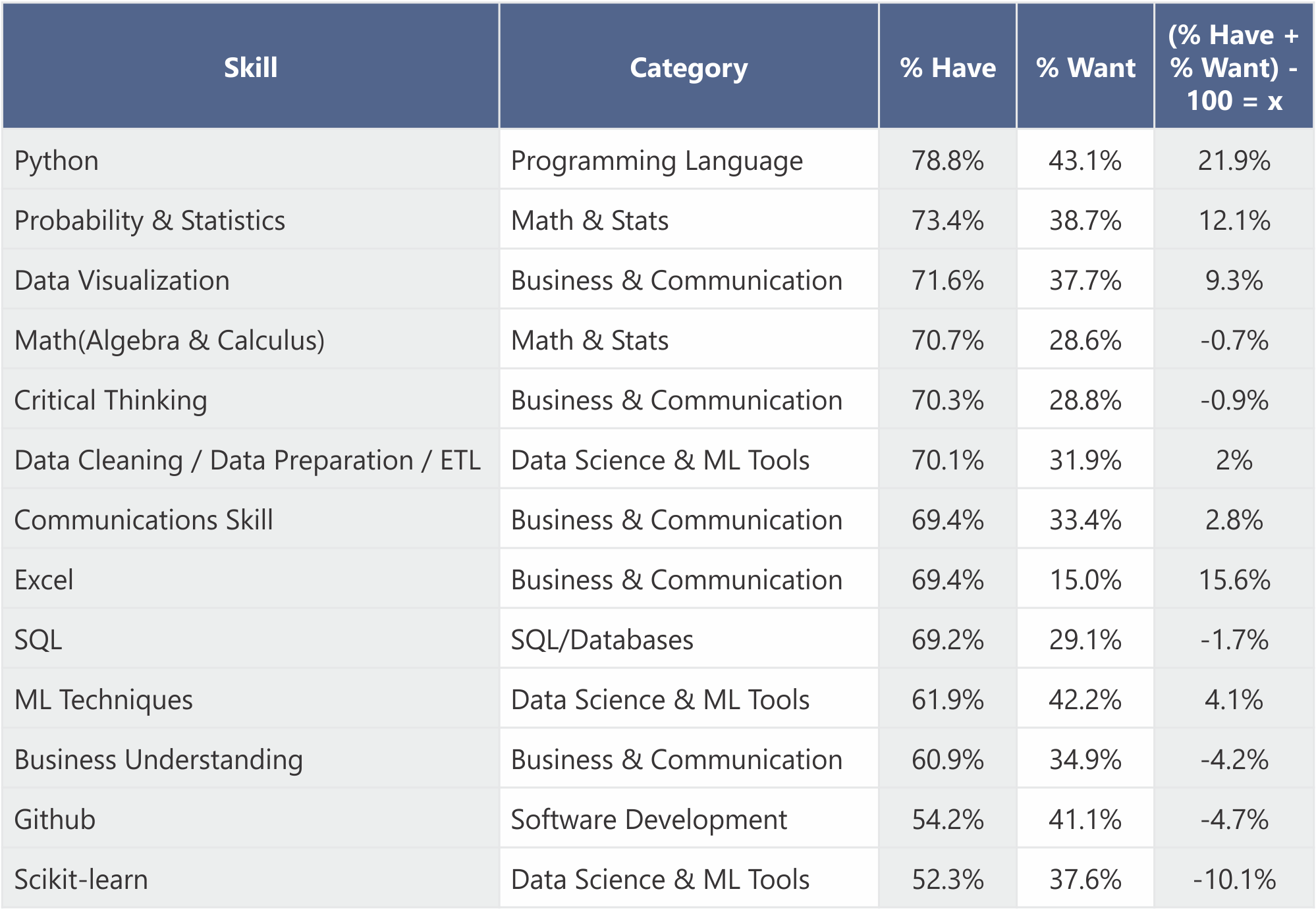 | Skill | Category | % Have | % Want | (% Have + % Want) - 100 = x |
|---|---|---|---|---|
| Python | Programming Language | 78.8% | 43.1% | 21.9% |
| Probability & Statistics | Math & Stats | 73.4% | 38.7% | 12.1% |
| Data Visualization | Business & Communication | 71.6% | 37.7% | 9.3% |
| Math(Algebra & Calculus) | Math & Stats | 70.7% | 28.6% | -0.7% |
| Critical Thinking | Business & Communication | 70.3% | 28.8% | -0.9% |
| Data Cleaning / Data Preparation / ETL | Data Science & ML Tools | 70.1% | 31.9% | 2% |
| Communications Skill | Business & Communication | 69.4% | 33.4% | 2.8% |
| Excel | Business & Communication | 69.4% | 15.0% | 15.6% |
| SQL | SQL/Databases | 69.2% | 29.1% | -1.7% |
| ML Techniques | Data Science & ML Tools | 61.9% | 42.2% | 4.1% |
| Business Understanding | Business & Communication | 60.9% | 34.9% | -4.2% |
| Github | Software Development | 54.2% | 41.1% | -4.7% |
| Scikit-learn | Data Science & ML Tools | 52.3% | 37.6% | -10.1% |